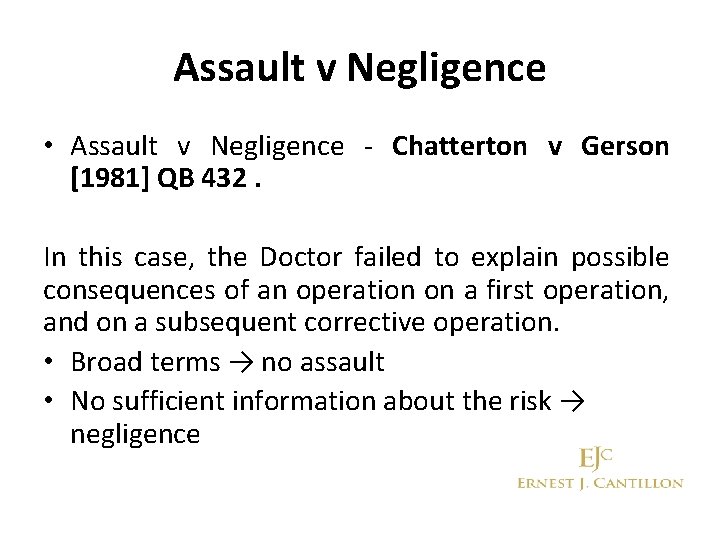 Assault v Negligence

• Assault v Negligence - Chatterton v Gerson [1981] QB 432 .

In this case, the Doctor failed to explain possible consequences of an operation on a first operation, and on a subsequent corrective operation.

• Broad terms → no assault
• No sufficient information about the risk → negligence

EJC
ERNEST J. CANTILLON